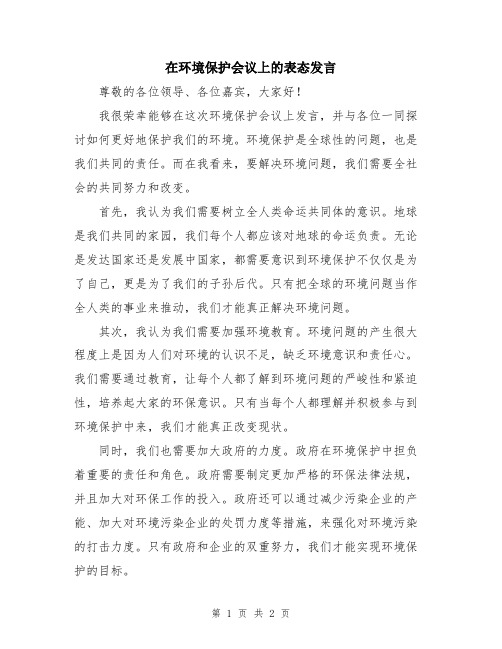 在环境保护会议上的表态发言

尊敬的各位领导、各位嘉宾，大家好！

我很荣幸能够在这次环境保护会议上发言，并与各位一同探讨如何更好地保护我们的环境。环境保护是全球性的问题，也是我们共同的责任。而在我看来，要解决环境问题，我们需要全社会的共同努力和改变。

首先，我认为我们需要树立全人类命运共同体的意识。地球是我们共同的家园，我们每个人都应该对地球的命运负责。无论是发达国家还是发展中国家，都需要意识到环境保护不仅仅是为了自己，更是为了我们的子孙后代。只有把全球的环境问题当作全人类的事业来推动，我们才能真正解决环境问题。

其次，我认为我们需要加强环境教育。环境问题的产生很大程度上是因为人们对环境的认识不足，缺乏环境意识和责任心。我们需要通过教育，让每个人都了解到环境问题的严峻性和紧迫性，培养起大家的环保意识。只有当每个人都理解并积极参与到环境保护中来，我们才能真正改变现状。

同时，我们也需要加大政府的力度。政府在环境保护中担负着重要的责任和角色。政府需要制定更加严格的环保法律法规，并且加大对环保工作的投入。政府还可以通过减少污染企业的产能、加大对环境污染企业的处罚力度等措施，来强化对环境污染的打击力度。只有政府和企业的双重努力，我们才能实现环境保护的目标。

第 1 页 共 2 页